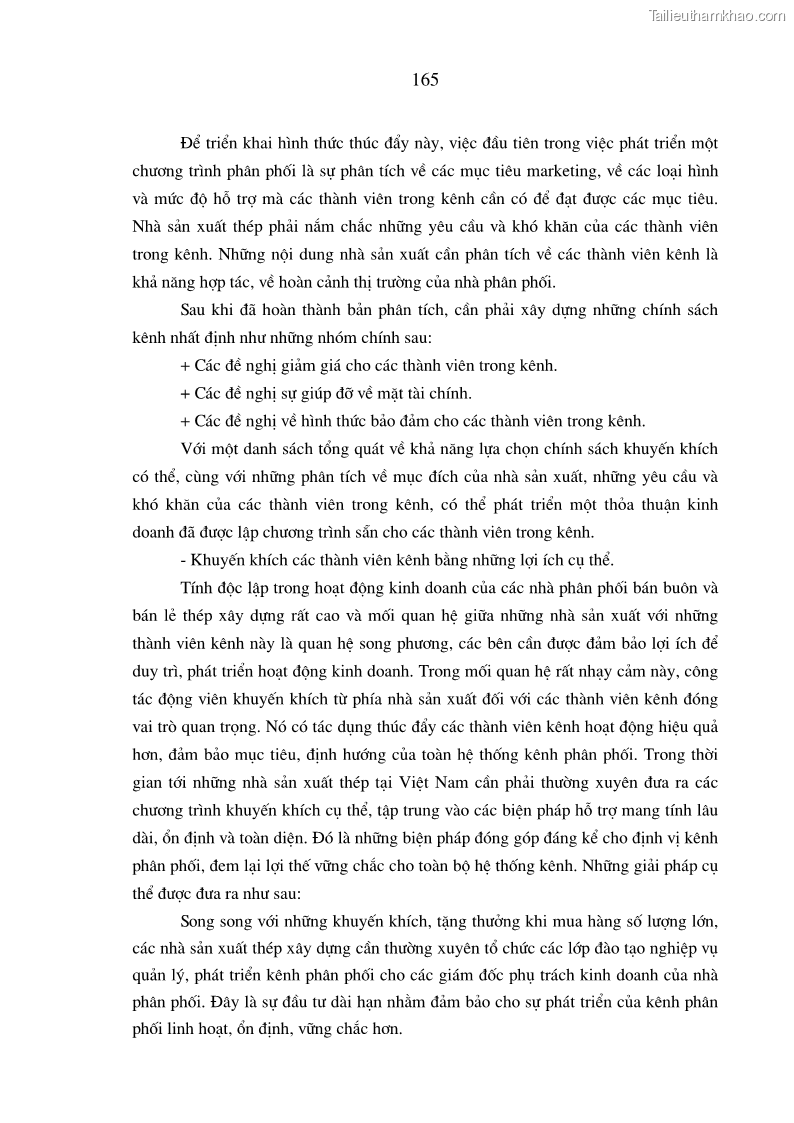 Tailieuthamkhao.com

165

Để triển khai hình thức thúc đẩy này, việc đầu tiên trong việc phát triển một chương trình phân phối là sự phân tích về các mục tiêu marketing, về các loại hình và mức độ hỗ trợ mà các thành viên trong kênh cần có để đạt được các mục tiêu. Nhà sản xuất thép phải nắm chắc những yêu cầu và khó khăn của các thành viên trong kênh. Những nội dung nhà sản xuất cần phân tích về các thành viên kênh là khả năng hợp tác, về hoàn cảnh thị trường của nhà phân phối.

Sau khi đã hoàn thành bản phân tích, cần phải xây dựng những chính sách kênh nhất định như những nhóm chính sau:

+ Các đề nghị giảm giá cho các thành viên trong kênh.

+ Các đề nghị sự giúp đỡ về mặt tài chính.

+ Các đề nghị về hình thức bảo đảm cho các thành viên trong kênh.

Với một danh sách tổng quát về khả năng lựa chọn chính sách khuyến khích có thể, cùng với những phân tích về mục đích của nhà sản xuất, những yêu cầu và khó khăn của các thành viên trong kênh, có thể phát triển một thỏa thuận kinh doanh đã được lập chương trình sẵn cho các thành viên trong kênh.

- Khuyến khích các thành viên kênh bằng những lợi ích cụ thể.

Tính độc lập trong hoạt động kinh doanh của các nhà phân phối bán buôn và bán lẻ thép xây dựng rất cao và mối quan hệ giữa những nhà sản xuất với những thành viên kênh này là quan hệ song phương, các bên cần được đảm bảo lợi ích để duy trì, phát triển hoạt động kinh doanh. Trong mối quan hệ rất nhạy cảm này, công tác động viên khuyến khích từ phía nhà sản xuất đối với các thành viên kênh đóng vai trò quan trọng. Nó có tác dụng thúc đẩy các thành viên kênh hoạt động hiệu quả hơn, đảm bảo mục tiêu, định hướng của toàn hệ thống kênh phân phối. Trong thời gian tới những nhà sản xuất thép tại Việt Nam cần phải thường xuyên đưa ra các chương trình khuyến khích cụ thể, tập trung vào các biện pháp hỗ trợ mang tính lâu dài, ổn định và toàn diện. Đó là những biện pháp đóng góp đáng kể cho định vị kênh phân phối, đem lại lợi thế vững chắc cho toàn bộ hệ thống kênh. Những giải pháp cụ thể được đưa ra như sau:

Song song với những khuyến khích, tặng thưởng khi mua hàng số lượng lớn, các nhà sản xuất thép xây dựng cần thường xuyên tổ chức các lớp đào tạo nghiệp vụ quản lý, phát triển kênh phân phối cho các giám đốc phụ trách kinh doanh của nhà phân phối. Đây là sự đầu tư dài hạn nhằm đảm bảo cho sự phát triển của kênh phân phối linh hoạt, ổn định, vững chắc hơn.